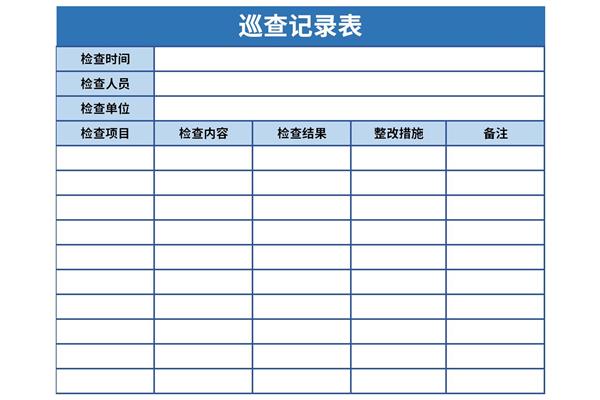 巡查记录表

| 检查时间 | | | | |
|---|---|---|---|---|
| 检查人员 | | | | |
| 检查单位 | | | | |
| 检查项目 | 检查内容 | 检查结果 | 整改措施 | 备注 |
| | | | | |
| | | | | |
| | | | | |
| | | | | |
| | | | | |
| | | | | |
| | | | | |
| | | | | |
| | | | | |
| | | | | |